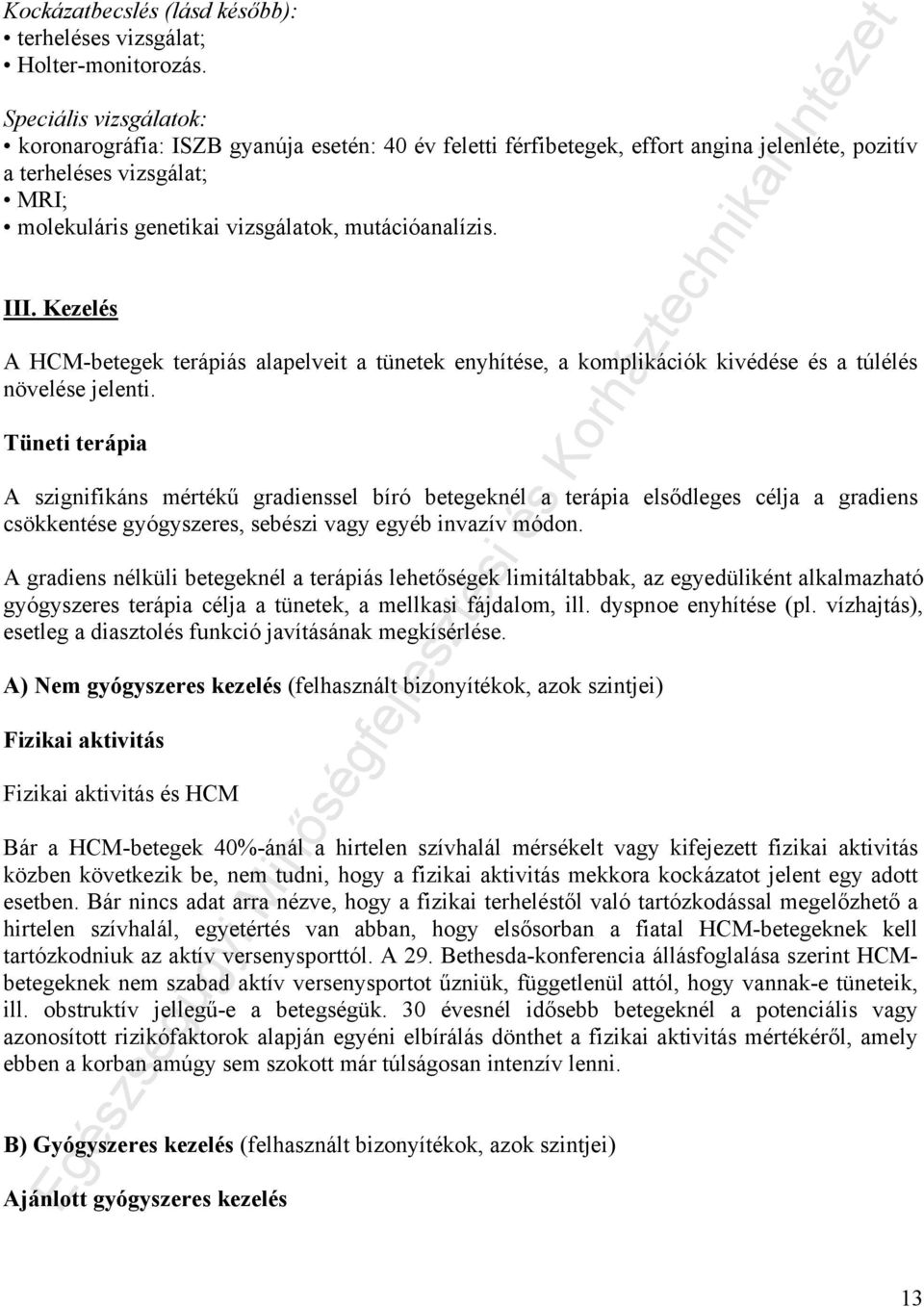 Kockázatbecslés (lásd később):
• terheléses vizsgálat;
• Holter-monitorozás.

Speciális vizsgálatok:
• koronarográfia: ISZB gyanúja esetén: 40 év feletti férfibetegek, effort angina jelenléte, pozitív a terheléses vizsgálat;
• MRI;
• molekuláris genetikai vizsgálatok, mutációanalízis.

III. Kezelés

A HCM-betegek terápiás alapelveit a tünetek enyhítése, a komplikációk kivédése és a túlélés növelése jelenti.

Tüneti terápia

A szignifikáns mértékű gradienssel bíró betegeknél a terápia elsődleges célja a gradiens csökkentése gyógyszeres, sebészi vagy egyéb invazív módon.

A gradiens nélküli betegeknél a terápiás lehetőségek limitáltabbak, az egyedüliként alkalmazható gyógyszeres terápia célja a tünetek, a mellkasi fájdalom, ill. dyspnoe enyhítése (pl. vízhajtás), esetleg a diasztolés funkció javításának megkísérlése.

A) Nem gyógyszeres kezelés (felhasznált bizonyítékok, azok szintjei)

Fizikai aktivitás

Fizikai aktivitás és HCM

Bár a HCM-betegek 40%-ánál a hirtelen szívhalál mérsékelt vagy kifejezett fizikai aktivitás közben következik be, nem tudni, hogy a fizikai aktivitás mekkora kockázatot jelent egy adott esetben. Bár nincs adat arra nézve, hogy a fizikai terheléstől való tartózkodással megelőzhető a hirtelen szívhalál, egyetértés van abban, hogy elsősorban a fiatal HCM-betegeknek kell tartózkodniuk az aktív versenysporttól. A 29. Bethesda-konferencia állásfoglalása szerint HCM-betegeknek nem szabad aktív versenysportot űzniük, függetlenül attól, hogy vannak-e tüneteik, ill. obstruktív jellegű-e a betegségük. 30 évesnél idősebb betegeknél a potenciális vagy azonosított rizikófaktorok alapján egyéni elbírálás dönthet a fizikai aktivitás mértékéről, amely ebben a korban amúgy sem szokott már túlságosan intenzív lenni.

B) Gyógyszeres kezelés (felhasznált bizonyítékok, azok szintjei)

Ajánlott gyógyszeres kezelés

13

Egészségügyi Minőségfejlesztési és Kórháztechnikai Intézet